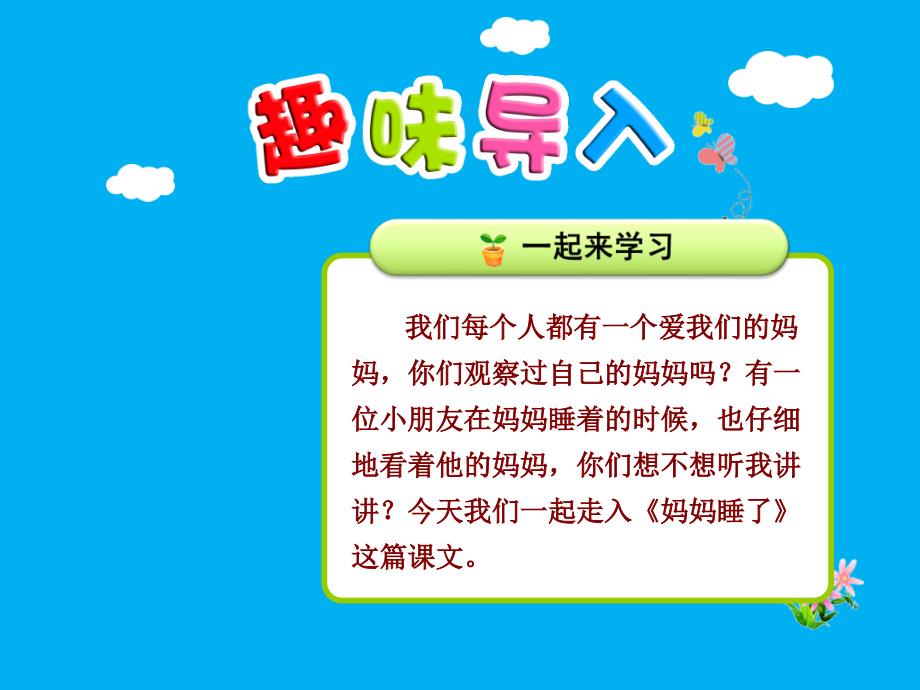 趣味导入

一起来学习

我们每个人都有一个爱我们的妈妈，你们观察过自己的妈妈吗？有一位小朋友在妈妈睡着的时候，也仔细地看着他的妈妈，你们想不想听我讲讲？今天我们一起走入《妈妈睡了》这篇课文。